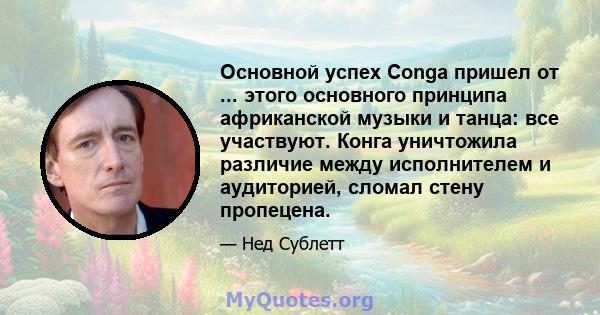 Основной успех Conga пришел от ... этого основного принципа африканской музыки и танца: все участвуют. Конга уничтожила различие между исполнителем и аудиторией, сломал стену пропецена.

— Нед Сублетт

MyQuotes.org